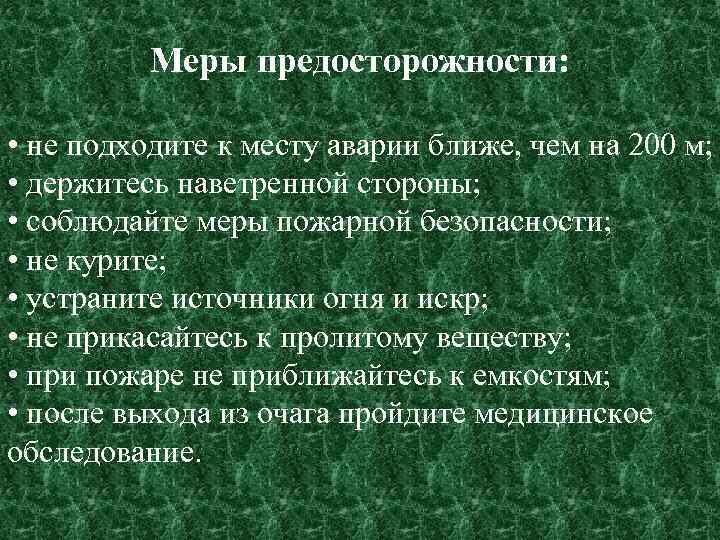 Меры предосторожности:

• не подходите к месту аварии ближе, чем на 200 м;
• держитесь наветренной стороны;
• соблюдайте меры пожарной безопасности;
• не курите;
• устраните источники огня и искр;
• не прикасайтесь к пролитому веществу;
• при пожаре не приближайтесь к емкостям;
• после выхода из очага пройдите медицинское обследование.